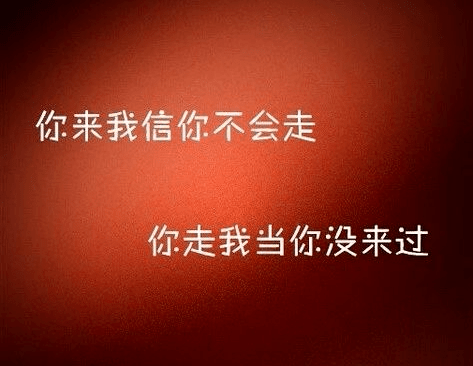 你来我信你不会走

你走我当你没来过